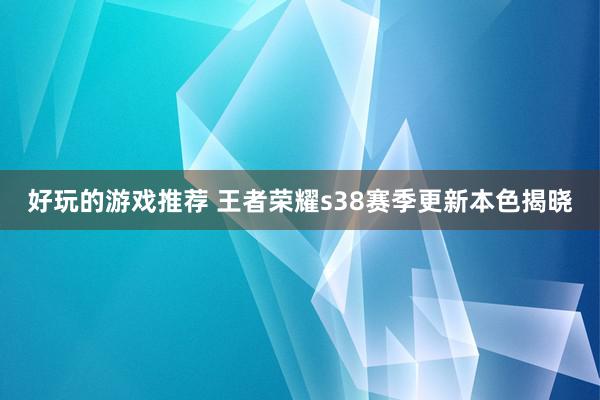 好玩的游戏推荐 王者荣耀s38赛季更新本色揭晓